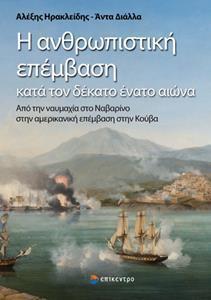 Αλέξης Ηρακλείδης - Άντα Διάλλα

Η ανθρωπιστική επέμβαση

κατά τον δέκατο ένατο αιώνα

Από την ναυμαχία στο Ναβαρίνο στην αμερικανική επέμβαση στην Κούβα

επίκεντρο